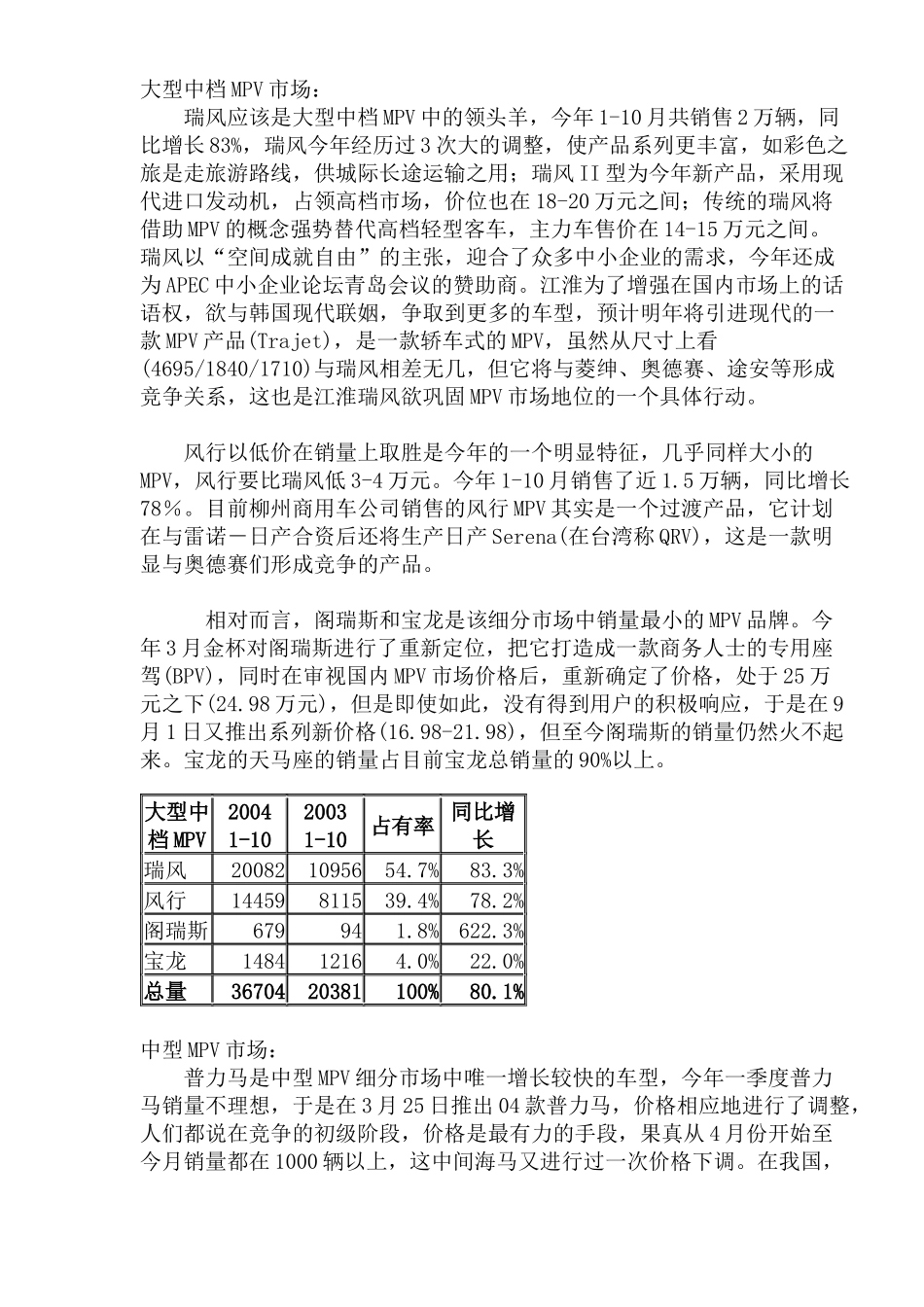 大型中档MPV市场：

瑞风应该是大型中档MPV中的领头羊，今年1-10月共销售2万辆，同比增长83%，瑞风今年经历过3次大的调整，使产品系列更丰富，如彩色之旅是走旅游路线，供城际长途运输之用；瑞风II型为今年新产品，采用现代进口发动机，占领高档市场，价位也在18-20万元之间；传统的瑞风将借助MPV的概念强势替代高档轻型客车，主力车售价在14-15万元之间。瑞风以“空间成就自由”的主张，迎合了众多中小企业的需求，今年还成为APEC中小企业论坛青岛会议的赞助商。江淮为了增强在国内市场上的话语权，欲与韩国现代联姻，争取到更多的车型，预计明年将引进现代的一款MPV产品(Trajet)，是一款轿车式的MPV，虽然从尺寸上看(4695/1840/1710)与瑞风相差无几，但它将与菱绅、奥德赛、途安等形成竞争关系，这也是江淮瑞风欲巩固MPV市场地位的一个具体行动。

风行以低价在销量上取胜是今年的一个明显特征，几乎同样大小的MPV，风行要比瑞风低3-4万元。今年1-10月销售了近1.5万辆，同比增长78％。目前柳州商用车公司销售的风行MPV其实是一个过渡产品，它计划在与雷诺－日产合资后还将生产日产Serena(在台湾称QRV)，这是一款明显与奥德赛们形成竞争的产品。

相对而言，阁瑞斯和宝龙是该细分市场中销量最小的MPV品牌。今年3月金杯对阁瑞斯进行了重新定位，把它打造成一款商务人士的专用座驾(BPV)，同时在审视国内MPV市场价格后，重新确定了价格，处于25万元之下(24.98万元)，但是即使如此，没有得到用户的积极响应，于是在9月1日又推出系列新价格(16.98-21.98)，但至今阁瑞斯的销量仍然火不起来。宝龙的天马座的销量占目前宝龙总销量的90%以上。

| 大型中档MPV | 2004 1-10 | 2003 1-10 | 占有率 | 同比增长 |
|---|---|---|---|---|
| 瑞风 | 20082 | 10956 | 54.7% | 83.3% |
| 风行 | 14459 | 8115 | 39.4% | 78.2% |
| 阁瑞斯 | 679 | 94 | 1.8% | 622.3% |
| 宝龙 | 1484 | 1216 | 4.0% | 22.0% |
| 总量 | 36704 | 20381 | 100% | 80.1% |

中型MPV市场：

普力马是中型MPV细分市场中唯一增长较快的车型，今年一季度普力马销量不理想，于是在3月25日推出04款普力马，价格相应地进行了调整，人们都说在竞争的初级阶段，价格是最有力的手段，果真从4月份开始至今月销量都在1000辆以上，这中间海马又进行过一次价格下调。在我国，